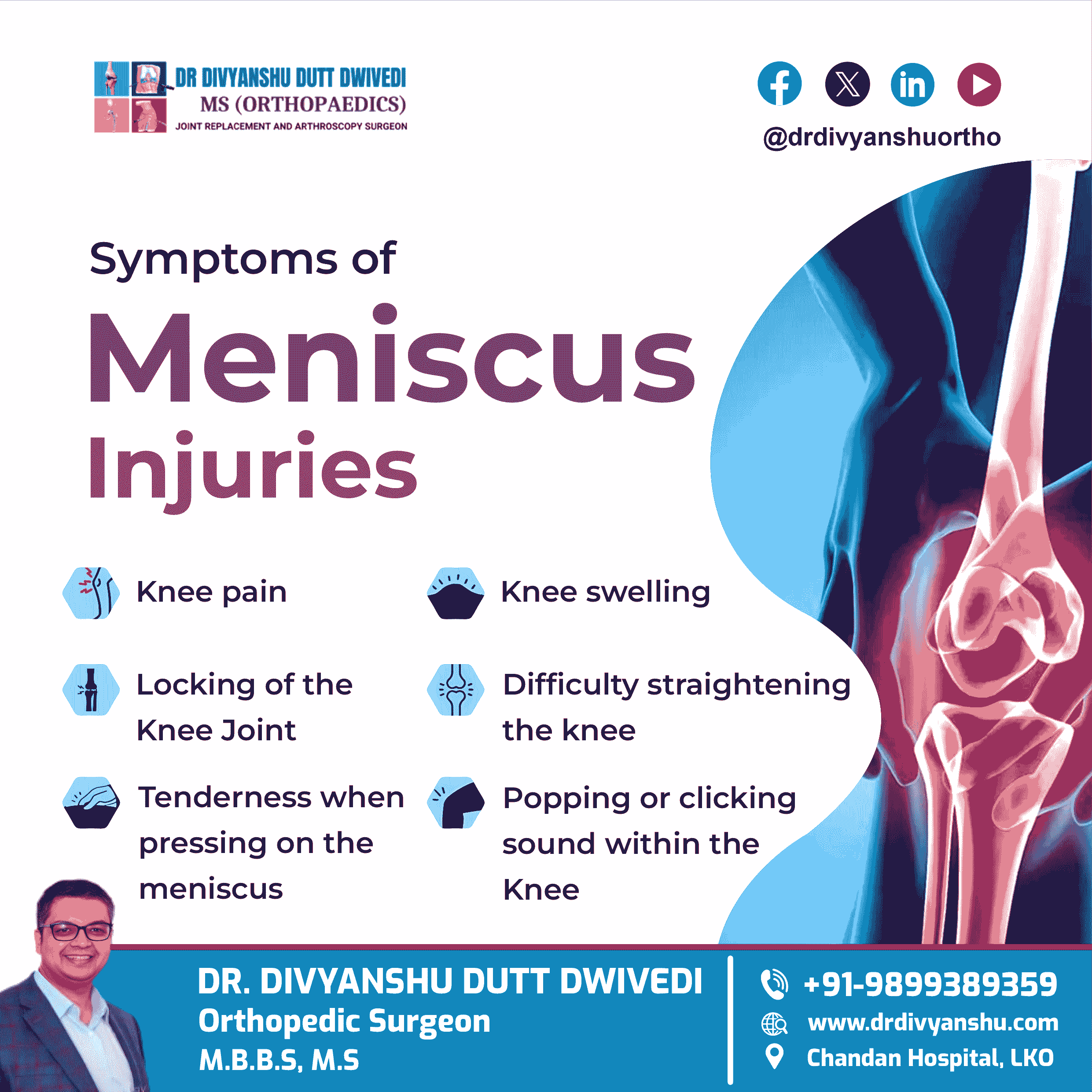 DR DIVYANSHU DUTT DWIVEDI
MS (ORTHOPAEDICS)
JOINT REPLACEMENT AND ARTHROSCOPY SURGEON

@drdivyanshuortho

Symptoms of
Meniscus
Injuries

Knee pain

Locking of the Knee Joint

Tenderness when pressing on the meniscus

Knee swelling

Difficulty straightening the knee

Popping or clicking sound within the Knee

DR. DIVYANSHU DUTT DWIVEDI
Orthopedic Surgeon
M.B.B.S, M.S

+91-9899389359
www.drdivyanshu.com
Chandan Hospital, LKO